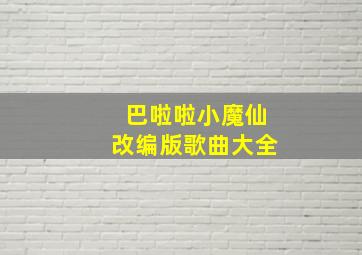 巴啦啦小魔仙
改编版歌曲大全